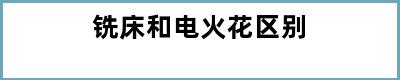 铣床和电火花区别